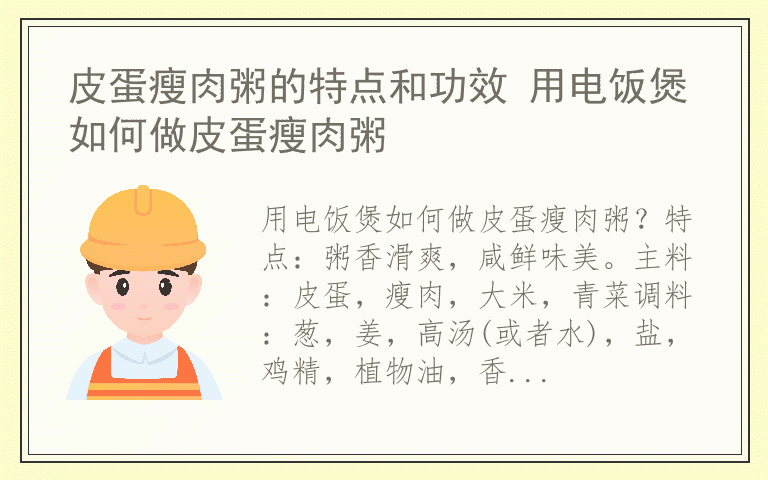 皮蛋瘦肉粥的特点和功效 用电饭煲如何做皮蛋瘦肉粥

用电饭煲如何做皮蛋瘦肉粥？特点：粥香滑爽，咸鲜味美。主料：皮蛋，瘦肉，大米，青菜调料：葱，姜，高汤(或者水)，盐，鸡精，植物油，香...